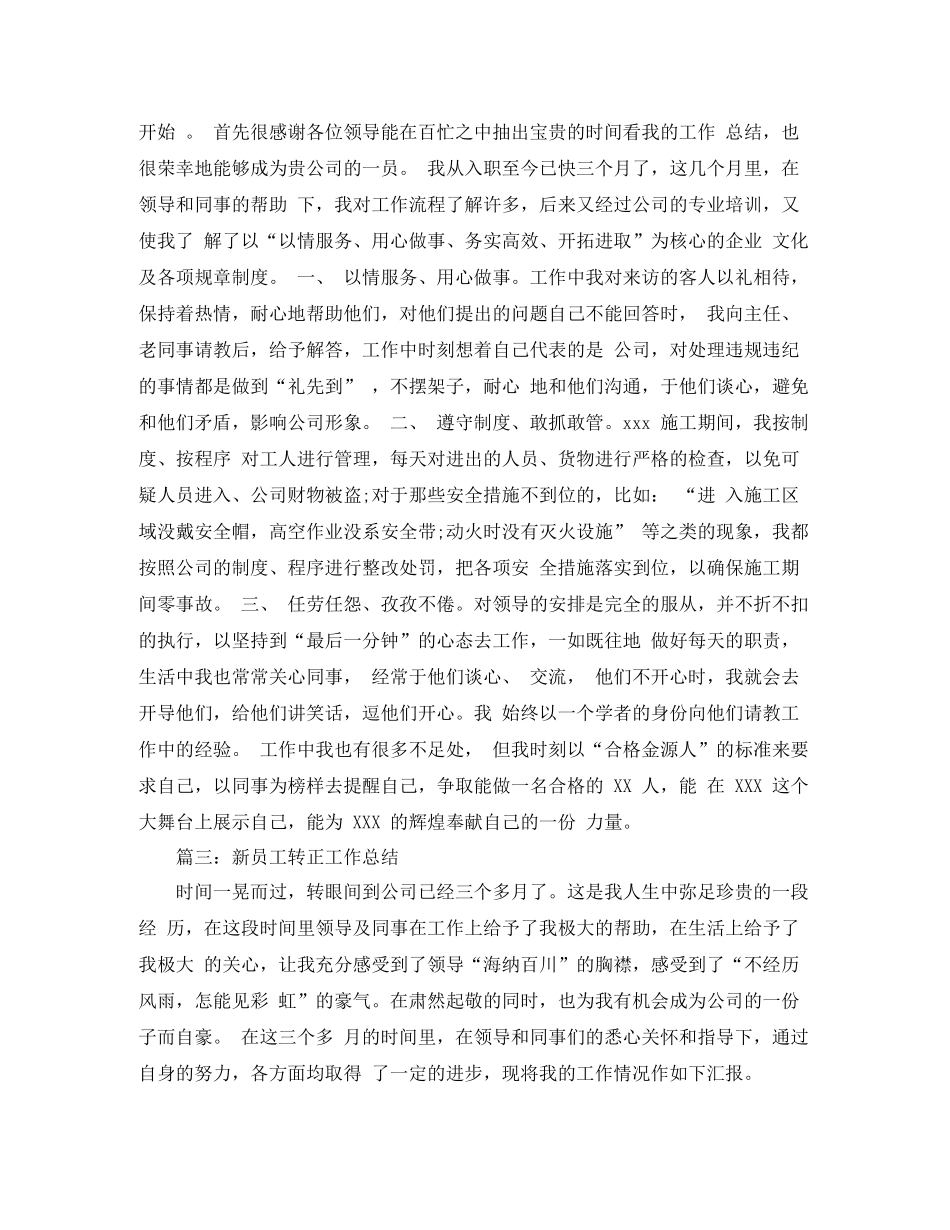 开始 。 首先很感谢各位领导能在百忙之中抽出宝贵的时间看我的工作 总结，也很荣幸地能够成为贵公司的一员。 我从入职至今已快三个月了，这几个月里，在领导和同事的帮助 下，我对工作流程了解许多，后来又经过公司的专业培训，又使我了 解了以“以情服务、用心做事、务实高效、开拓进取”为核心的企业 文化及各项规章制度。 一、 以情服务、用心做事。工作中我对来访的客人以礼相待，保持着热情，耐心地帮助他们，对他们提出的问题自己不能回答时， 我向主任、老同事请教后，给予解答，工作中时刻想着自己代表的是 公司，对处理违规违纪的事情都是做到“礼先到” ，不摆架子，耐心 地和他们沟通，于他们谈心，避免和他们矛盾，影响公司形象。 二、 遵守制度、敢抓敢管。xxx 施工期间，我按制度、按程序 对工人进行管理，每天对进出的人员、货物进行严格的检查，以免可疑人员进入、公司财物被盗;对于那些安全措施不到位的，比如： “进 入施工区域没戴安全帽，高空作业没系安全带;动火时没有灭火设施” 等之类的现象，我都按照公司的制度、程序进行整改处罚，把各项安 全措施落实到位，以确保施工期间零事故。 三、 任劳任怨、孜孜不倦。对领导的安排是完全的服从，并不折不扣的执行，以坚持到“最后一分钟”的心态去工作，一如既往地 做好每天的职责，生活中我也常常关心同事， 经常于他们谈心、 交流， 他们不开心时，我就会去开导他们，给他们讲笑话，逗他们开心。我 始终以一个学者的身份向他们请教工作中的经验。 工作中我也有很多不足处， 但我时刻以“合格金源人”的标准来要求自己，以同事为榜样去提醒自己，争取能做一名合格的 XX 人，能 在 XXX 这个大舞台上展示自己，能为 XXX 的辉煌奉献自己的一份 力量。

篇三：新员工转正工作总结

时间一晃而过，转眼间到公司已经三个多月了。这是我人生中弥足珍贵的一段经 历，在这段时间里领导及同事在工作上给予了我极大的帮助，在生活上给予了我极大 的关心，让我充分感受到了领导“海纳百川”的胸襟，感受到了“不经历风雨，怎能见彩 虹”的豪气。在肃然起敬的同时，也为我有机会成为公司的一份子而自豪。 在这三个多 月的时间里，在领导和同事们的悉心关怀和指导下，通过自身的努力，各方面均取得 了一定的进步，现将我的工作情况作如下汇报。